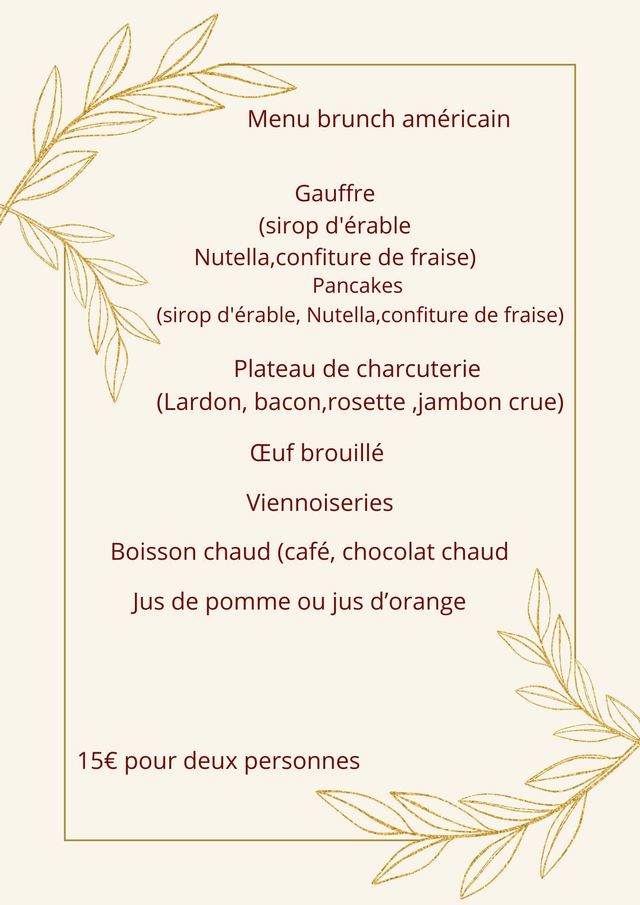 Menu brunch américain

Gauffre
(sirop d'érable
Nutella,confiture de fraise)
Pancakes
(sirop d'érable, Nutella,confiture de fraise)

Plateau de charcuterie
(Lardon, bacon,rosette ,jambon crue)

Œuf brouillé

Viennoiseries

Boisson chaud (café, chocolat chaud

Jus de pomme ou jus d'orange

15€ pour deux personnes